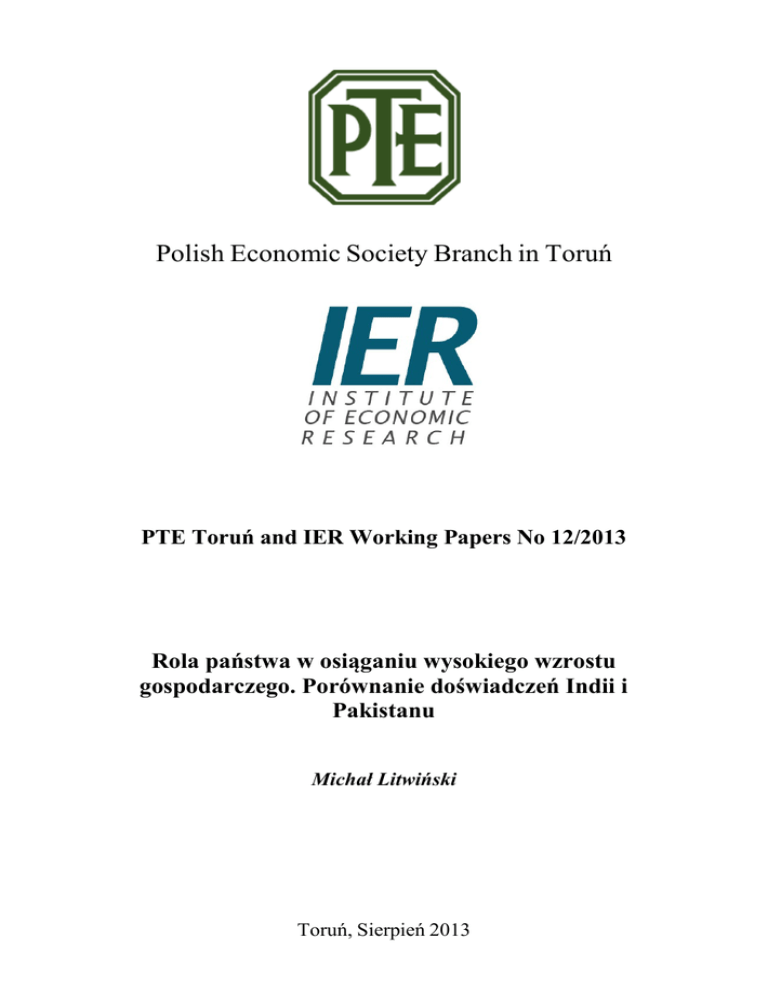 PTE

Polish Economic Society Branch in Toruń

IER
INSTITUTE
OF ECONOMIC
RESEARCH

PTE Toruń and IER Working Papers No 12/2013

Rola państwa w osiąganiu wysokiego wzrostu gospodarczego. Porównanie doświadczeń Indii i Pakistanu

Michał Litwiński

Toruń, Sierpień 2013